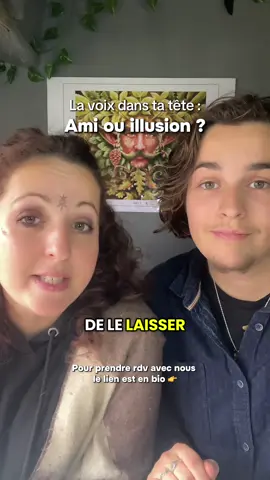 La voix dans ta tête :
Ami ou illusion ?

DE LE LAISSER

Pour prendre rdv avec nous le lien est en bio 👉